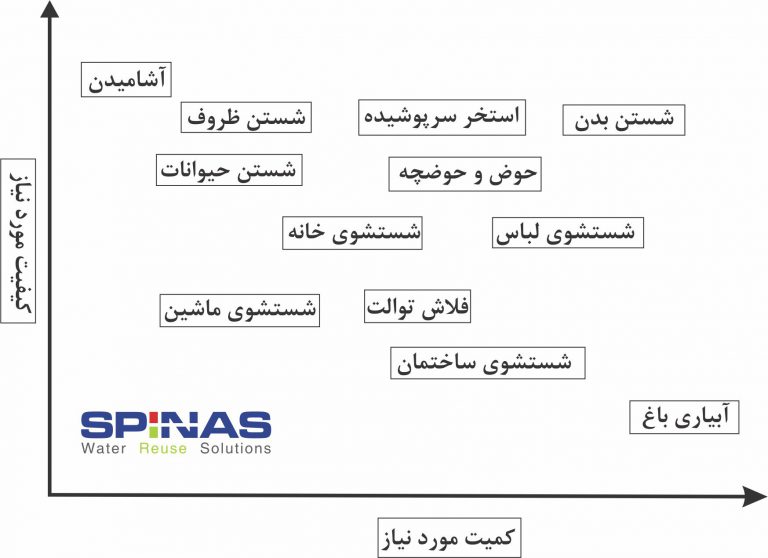 کیفیت مورد نیاز

آشامیدن

شستن ظروف

استخر سرپوشیده

شستن بدن

شستن حیوانات

حوض و حوضچه

شستشوی خانه

شستشوی لباس

شستشوی ماشین

فلاش توالت

شستشوی ساختمان

آبیاری باغ

SPINAS
Water Reuse Solutions

کمیت مورد نیاز